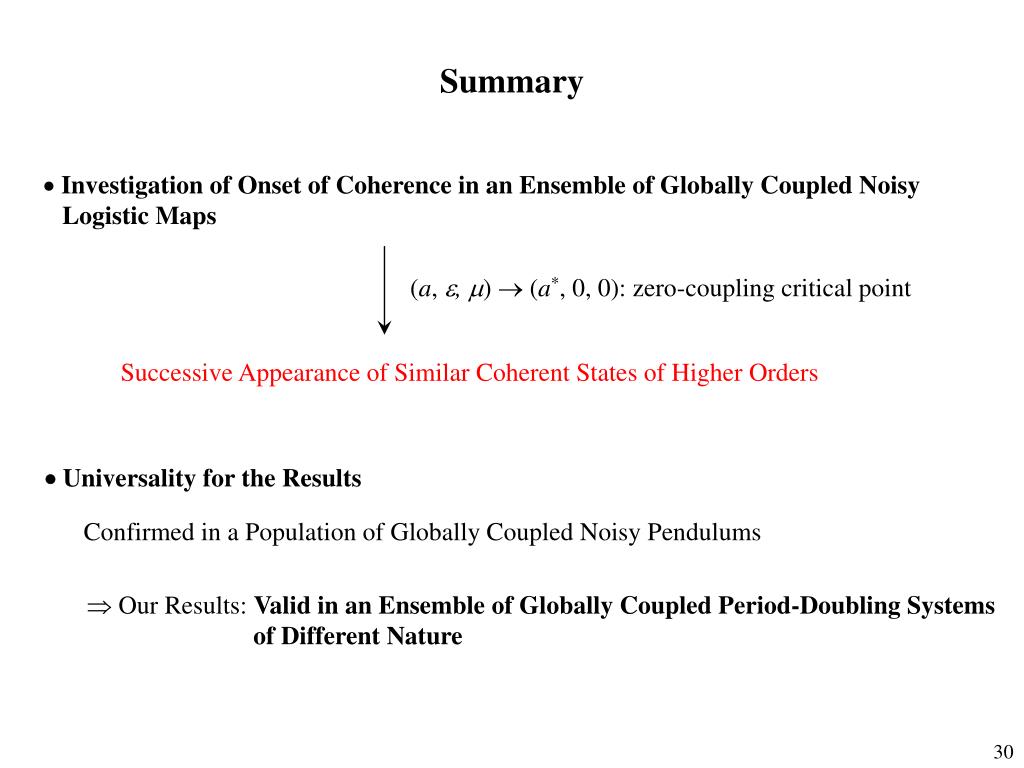 Summary

• Investigation of Onset of Coherence in an Ensemble of Globally Coupled Noisy Logistic Maps

$(a, \varepsilon, \mu) \rightarrow (a^*, 0, 0)$: zero-coupling critical point

Successive Appearance of Similar Coherent States of Higher Orders

• Universality for the Results

Confirmed in a Population of Globally Coupled Noisy Pendulums

$\Rightarrow$ Our Results: Valid in an Ensemble of Globally Coupled Period-Doubling Systems of Different Nature

30